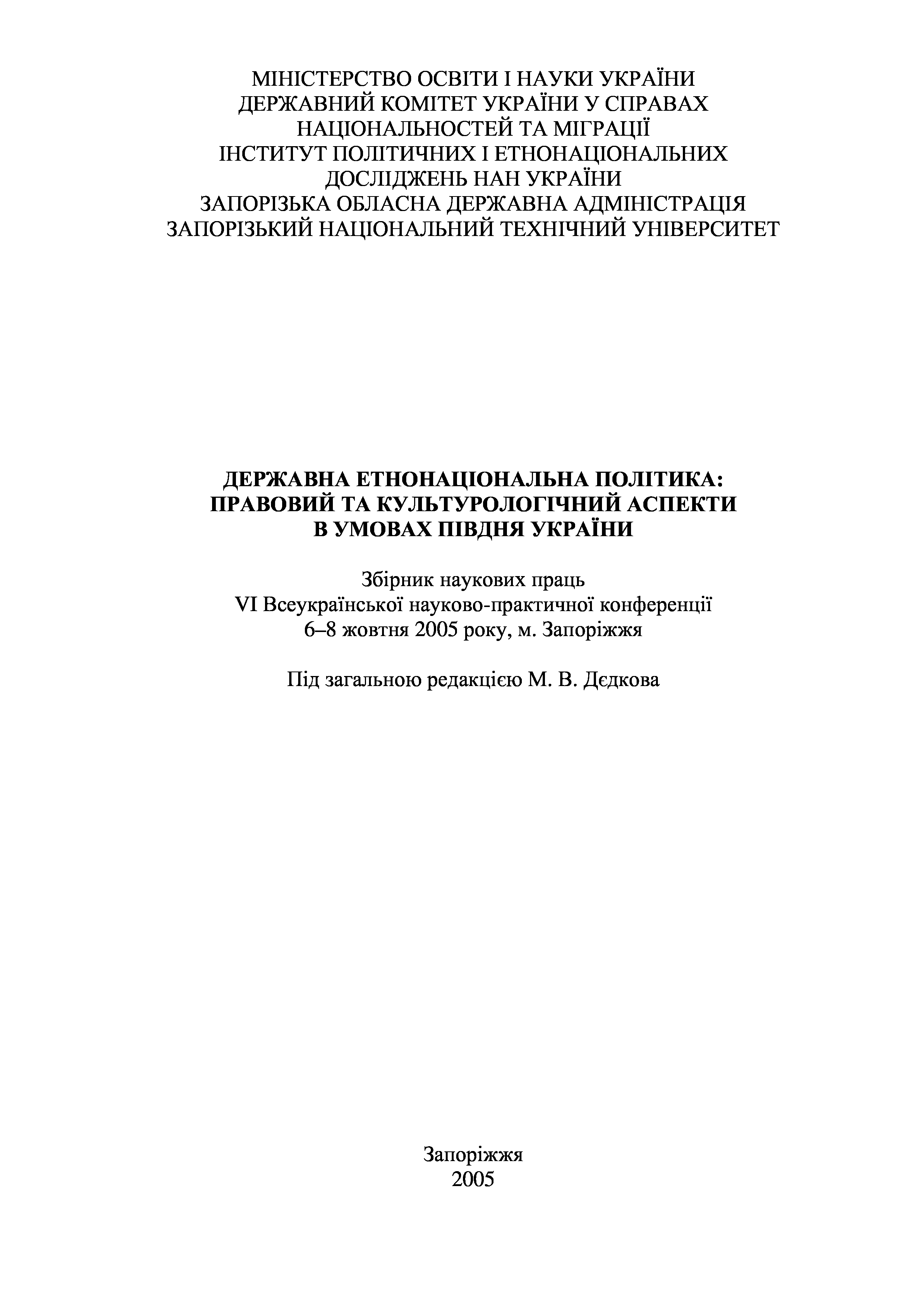 МІНІСТЕРСТВО ОСВІТИ І НАУКИ УКРАЇНИ
ДЕРЖАВНИЙ КОМІТЕТ УКРАЇНИ У СПРАВАХ НАЦІОНАЛЬНОСТЕЙ ТА МІГРАЦІЇ
ІНСТИТУТ ПОЛІТИЧНИХ І ЕТНОНАЦІОНАЛЬНИХ ДОСЛІДЖЕНЬ НАН УКРАЇНИ
ЗАПОРІЗЬКА ОБЛАСНА ДЕРЖАВНА АДМІНІСТРАЦІЯ
ЗАПОРІЗЬКИЙ НАЦІОНАЛЬНИЙ ТЕХНІЧНИЙ УНІВЕРСИТЕТ

ДЕРЖАВНА ЕТНОНАЦІОНАЛЬНА ПОЛІТИКА: ПРАВОВИЙ ТА КУЛЬТУРОЛОГІЧНИЙ АСПЕКТИ В УМОВАХ ПІВДНЯ УКРАЇНИ

Збірник наукових праць
VI Всеукраїнської науково-практичної конференції
6–8 жовтня 2005 року, м. Запоріжжя

Під загальною редакцією М. В. Дєдкова

Запоріжжя
2005